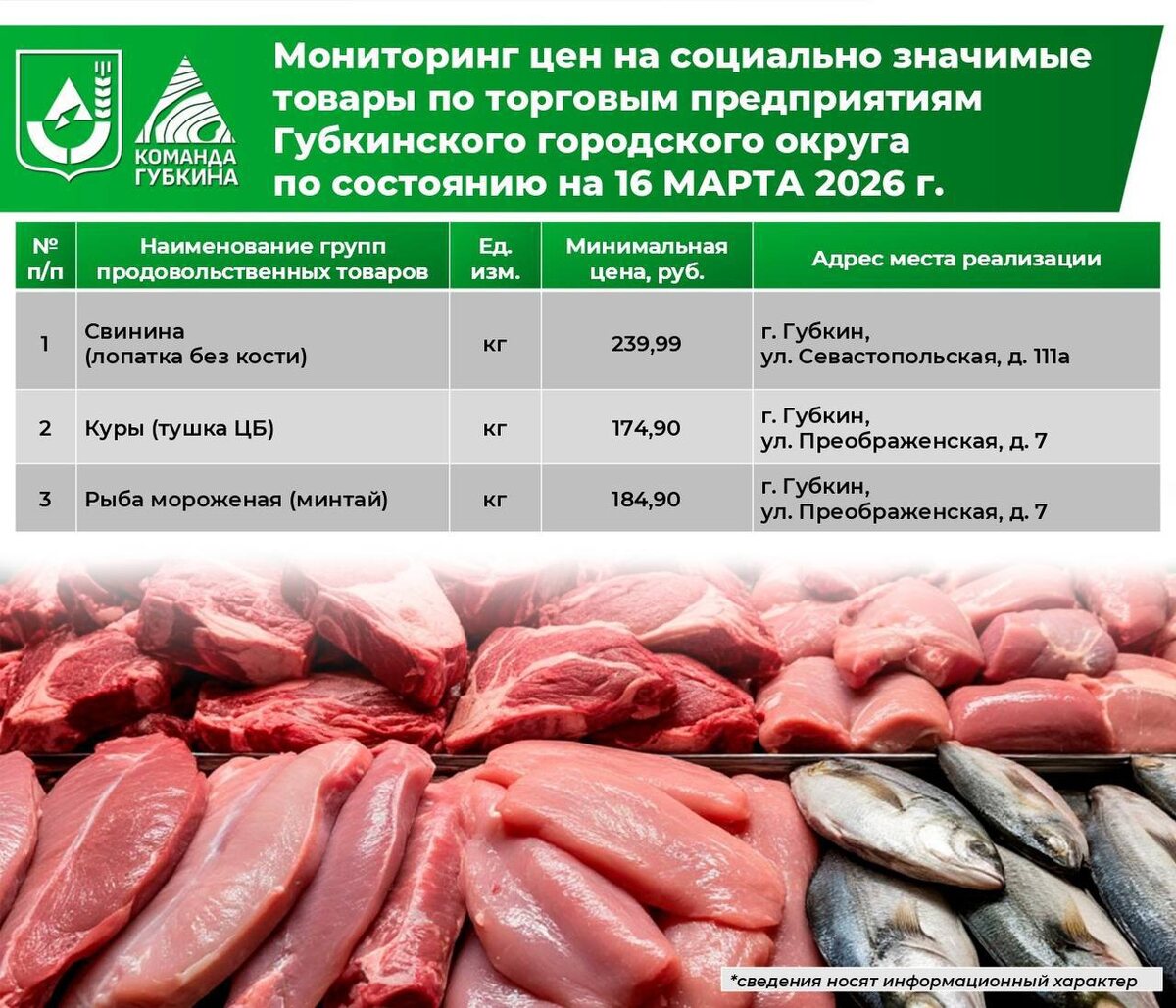 КОМАНДА ГУБКИНА

Мониторинг цен на социально значимые товары по торговым предприятиям Губкинского городского округа по состоянию на 16 МАРТА 2026 г.

| № п/п | Наименование групп продовольственных товаров | Ед. изм. | Минимальная цена, руб. | Адрес места реализации |
|---|---|---|---|---|
| 1 | Свинина (лопатка без кости) | кг | 239,99 | г. Губкин, ул. Севастопольская, д. 111а |
| 2 | Куры (тушка ЦБ) | кг | 174,90 | г. Губкин, ул. Преображенская, д. 7 |
| 3 | Рыба мороженая (минтай) | кг | 184,90 | г. Губкин, ул. Преображенская, д. 7 |

*сведения носят информационный характер